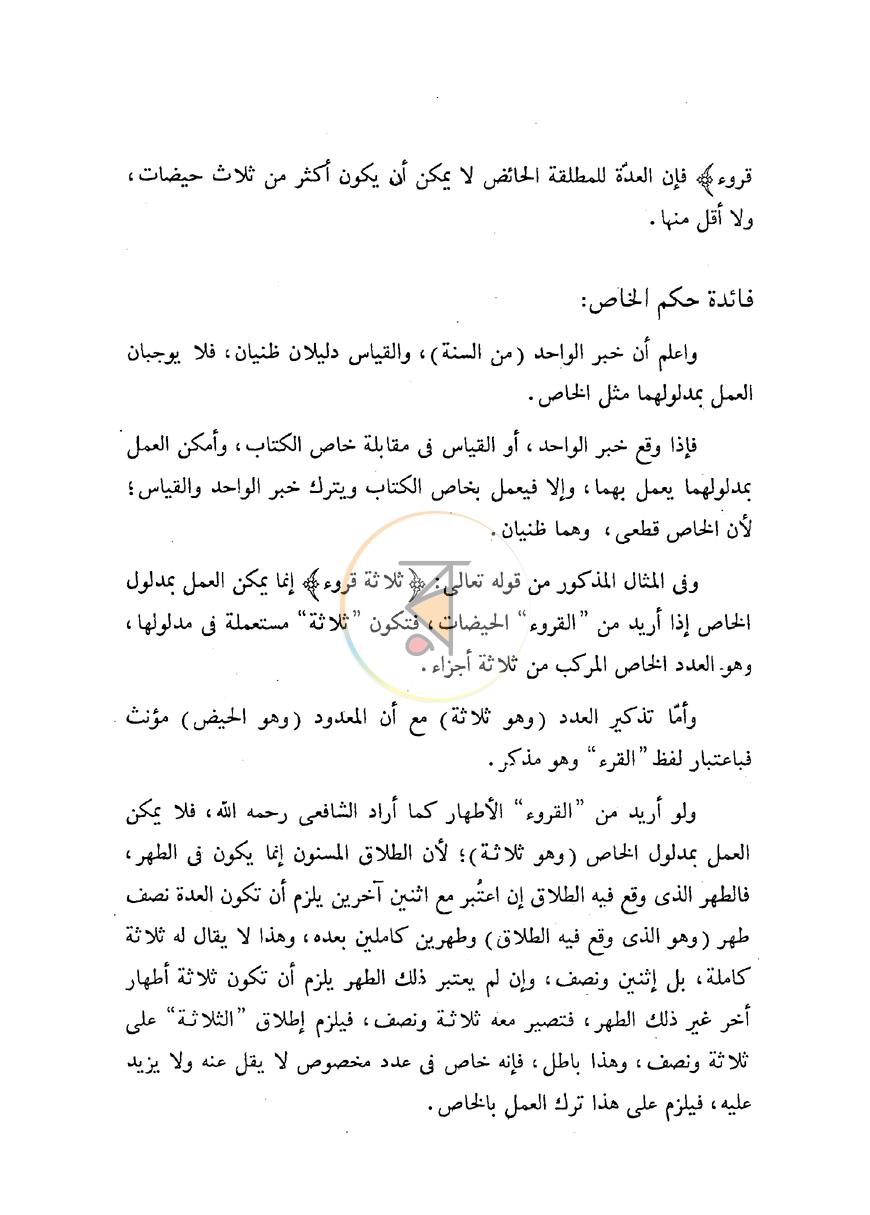 قروء﴾ فإن العدّة للمطلقة الحائض لا يمكن أن يكون أكثر من ثلاث حيضات، ولا أقل منها.

فائدة حكم الخاص:

واعلم أن خبر الواحد (من السنة)، والقياس دليلان ظنيان، فلا يوجبان العمل بمدلولهما مثل الخاص.

فإذا وقع خبر الواحد، أو القياس فى مقابلة خاص الكتاب، وأمكن العمل بمدلولهما يعمل بهما، وإلا فيعمل بخاص الكتاب ويترك خبر الواحد والقياس؛ لأن الخاص قطعى، وهما ظنيان.

وفى المثال المذكور من قوله تعالى: ﴿ثلاثة قروء﴾ إنما يمكن العمل بمدلول الخاص إذا أريد من "القروء" الحيضات، فتكون "ثلاثة" مستعملة فى مدلولها، وهو العدد الخاص المركب من ثلاثة أجزاء.

وأمّا تذكير العدد (وهو ثلاثة) مع أن المعدود (وهو الحيض) مؤنث فباعتبار لفظ "القرء" وهو مذكر.

ولو أريد من "القروء" الأطهار كما أراد الشافعى رحمه الله، فلا يمكن العمل بمدلول الخاص (وهو ثلاثة)؛ لأن الطلاق المسنون إنما يكون فى الطهر، فالطهر الذى وقع فيه الطلاق إن اعتُبر مع اثنين آخرين يلزم أن تكون العدة نصف طهر (وهو الذى وقع فيه الطلاق) وطهرين كاملين بعده، وهذا لا يقال له ثلاثة كاملة، بل إثنين ونصف، وإن لم يعتبر ذلك الطهر يلزم أن تكون ثلاثة أطهار أخر غير ذلك الطهر، فتصير معه ثلاثة ونصف، فيلزم إطلاق "الثلاثة" على ثلاثة ونصف، وهذا باطل، فإنه خاص فى عدد مخصوص لا يقل عنه ولا يزيد عليه، فيلزم على هذا ترك العمل بالخاص.